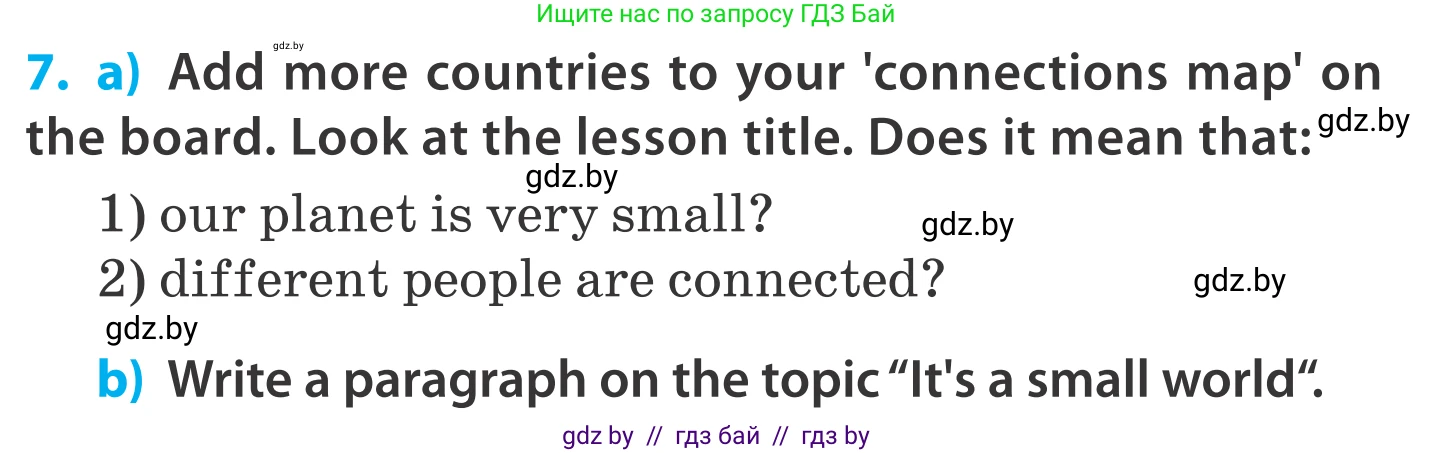 Ищите нас по запросу ГДЗ Бай

gdz.by

7. a) Add more countries to your 'connections map' on the board. Look at the lesson title. Does it mean that: gdz.by

gdz.by

1) our planet is very small? gdz.by

2) different people are connected? gdz.by

gdz.by

b) Write a paragraph on the topic “It's a small world“.

gdz by // гдз бай // гдз by